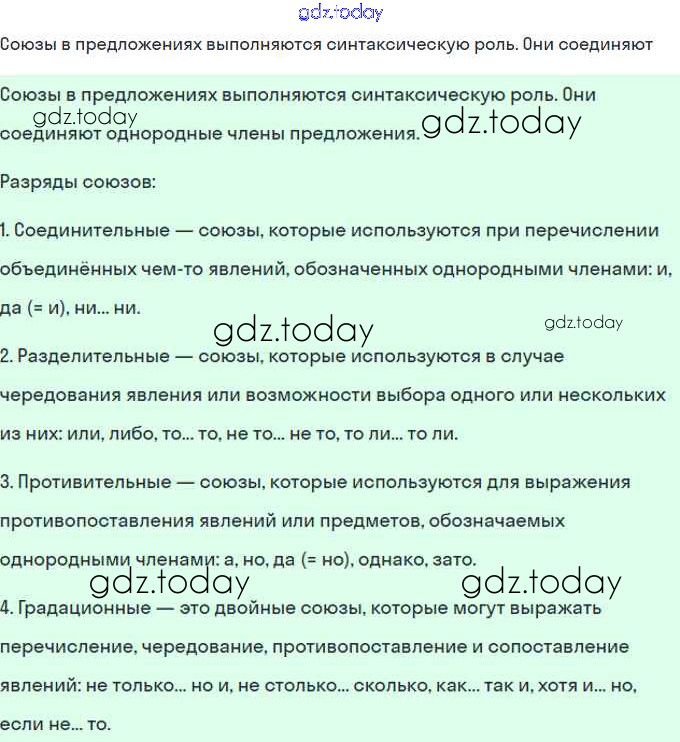 gdz.today

Союзы в предложениях выполняются синтаксическую роль. Они соединяют

Союзы в предложениях выполняются синтаксическую роль. Они соединяют однородные члены предложения.

gdz.today gdz.today

Разряды союзов:

1. Соединительные — союзы, которые используются при перечислении объединённых чем-то явлений, обозначенных однородными членами: и, да (= и), ни... ни.

gdz.today gdz.today

2. Разделительные — союзы, которые используются в случае чередования явления или возможности выбора одного или нескольких из них: или, либо, то... то, не то... не то, то ли... то ли.

3. Противительные — союзы, которые используются для выражения противопоставления явлений или предметов, обозначаемых однородными членами: а, но, да (= но), однако, зато.

gdz.today gdz.today

4. Градационные — это двойные союзы, которые могут выражать перечисление, чередование, противопоставление и сопоставление явлений: не только... но и, не столько... сколько, как... так и, хотя и... но, если не... то.